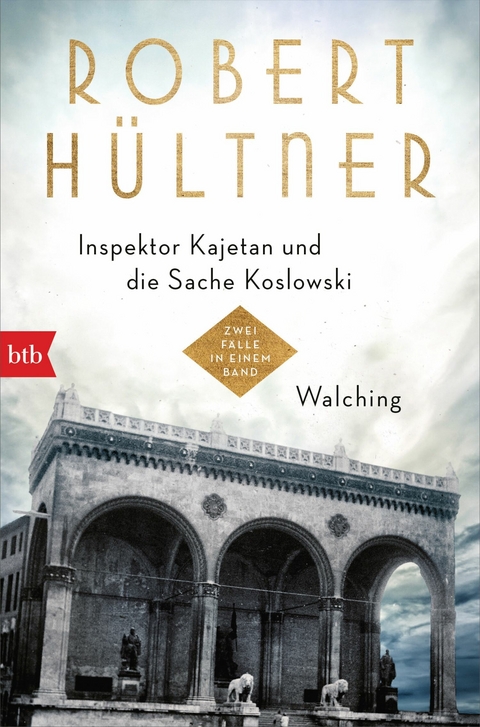 ROBERT HÜLTNER

Inspektor Kajetan und die Sache Koslowski

btb

ZWEI FÄLLE IN EINEM BAND

Walching